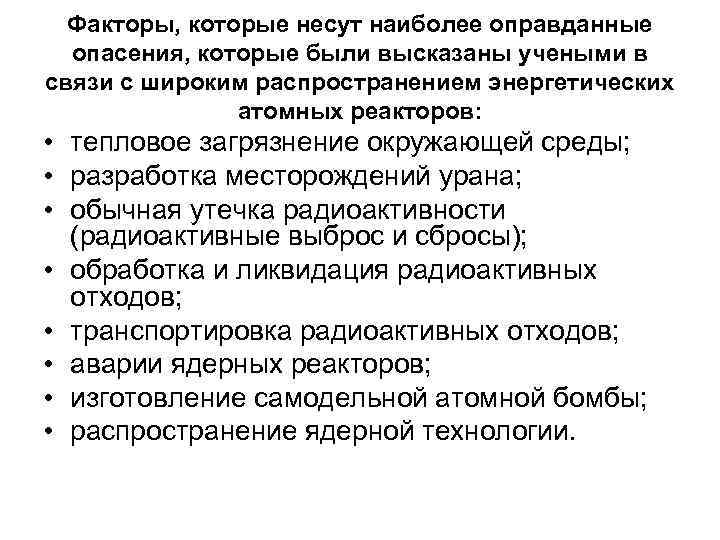 Факторы, которые несут наиболее оправданные опасения, которые были высказаны учеными в связи с широким распространением энергетических атомных реакторов:

• тепловое загрязнение окружающей среды;
• разработка месторождений урана;
• обычная утечка радиоактивности (радиоактивные выброс и сбросы);
• обработка и ликвидация радиоактивных отходов;
• транспортировка радиоактивных отходов;
• аварии ядерных реакторов;
• изготовление самодельной атомной бомбы;
• распространение ядерной технологии.